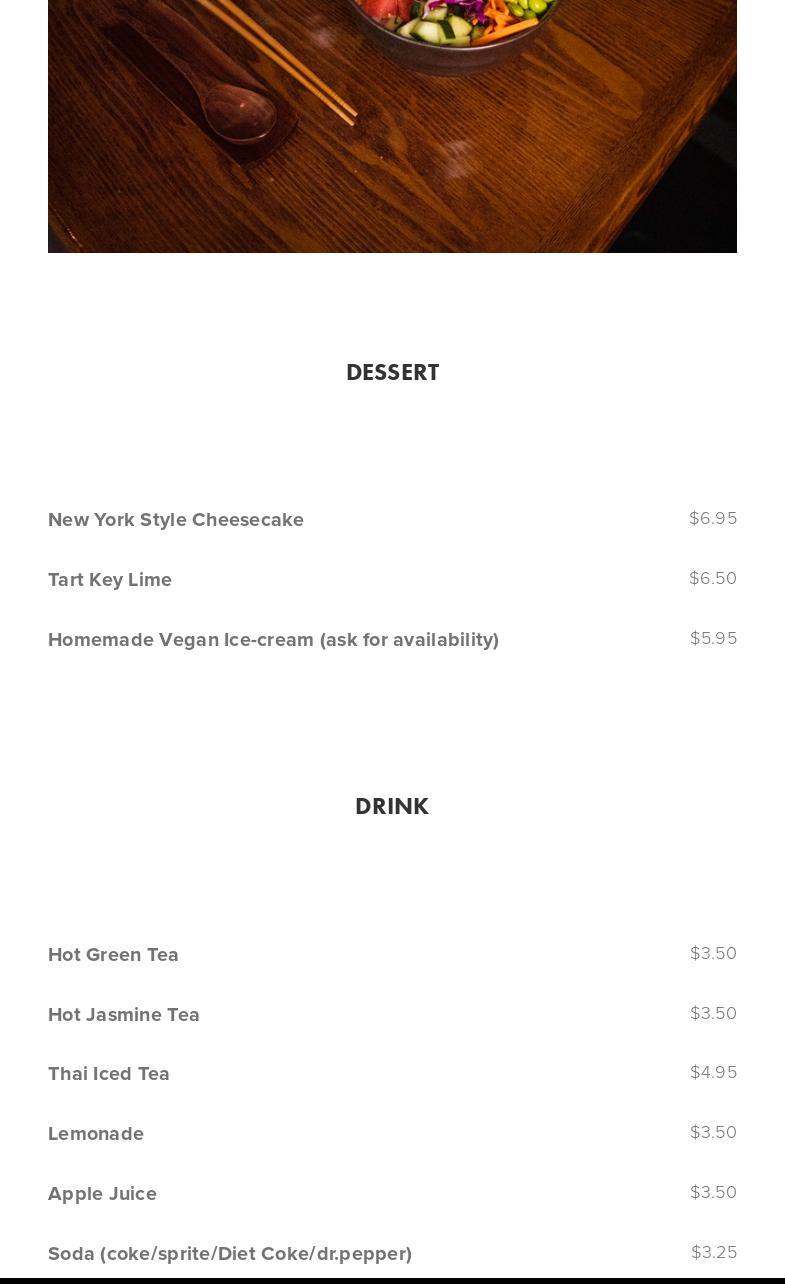 DESSERT

New York Style Cheesecake $6.95

Tart Key Lime $6.50

Homemade Vegan Ice-cream (ask for availability) $5.95

DRINK

Hot Green Tea $3.50

Hot Jasmine Tea $3.50

Thai Iced Tea $4.95

Lemonade $3.50

Apple Juice $3.50

Soda (coke/sprite/Diet Coke/dr.pepper) $3.25